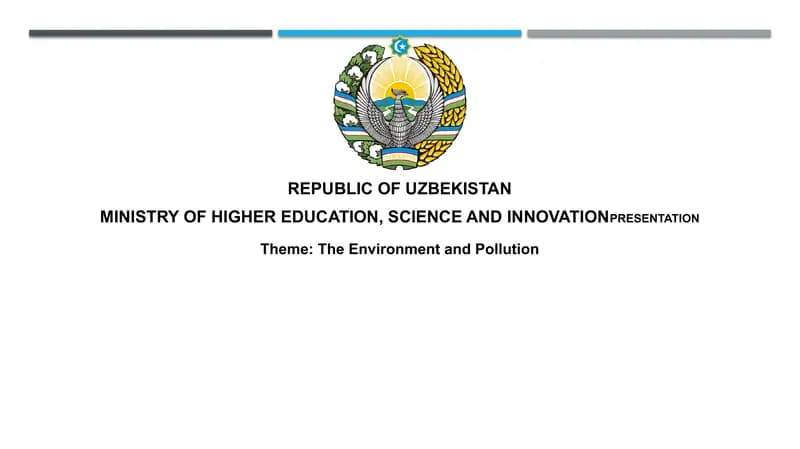 REPUBLIC OF UZBEKISTAN

MINISTRY OF HIGHER EDUCATION, SCIENCE AND INNOVATIONPRESENTATION

Theme: The Environment and Pollution